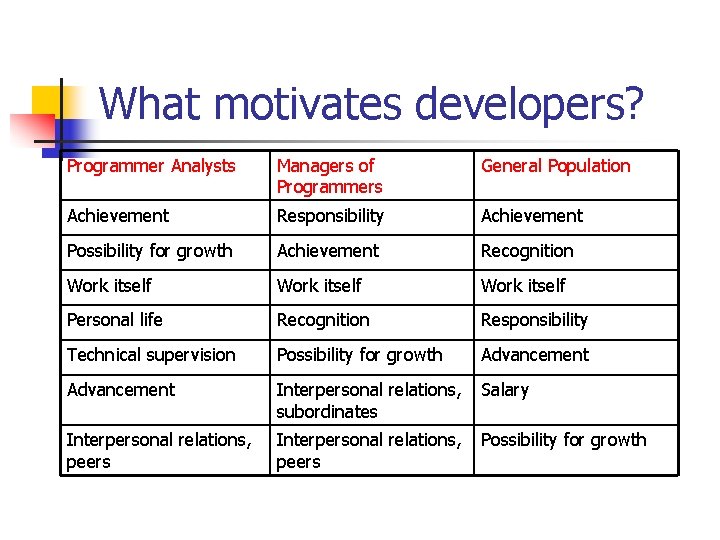 What motivates developers?

| Programmer Analysts | Managers of Programmers | General Population |
|---|---|---|
| Achievement | Responsibility | Achievement |
| Possibility for growth | Achievement | Recognition |
| Work itself | Work itself | Work itself |
| Personal life | Recognition | Responsibility |
| Technical supervision | Possibility for growth | Advancement |
| Advancement | Interpersonal relations, subordinates | Salary |
| Interpersonal relations, peers | Interpersonal relations, peers | Possibility for growth |